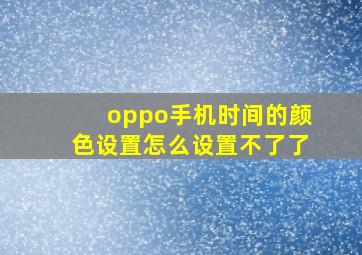 oppo手机时间的颜色设置怎么设置不了了